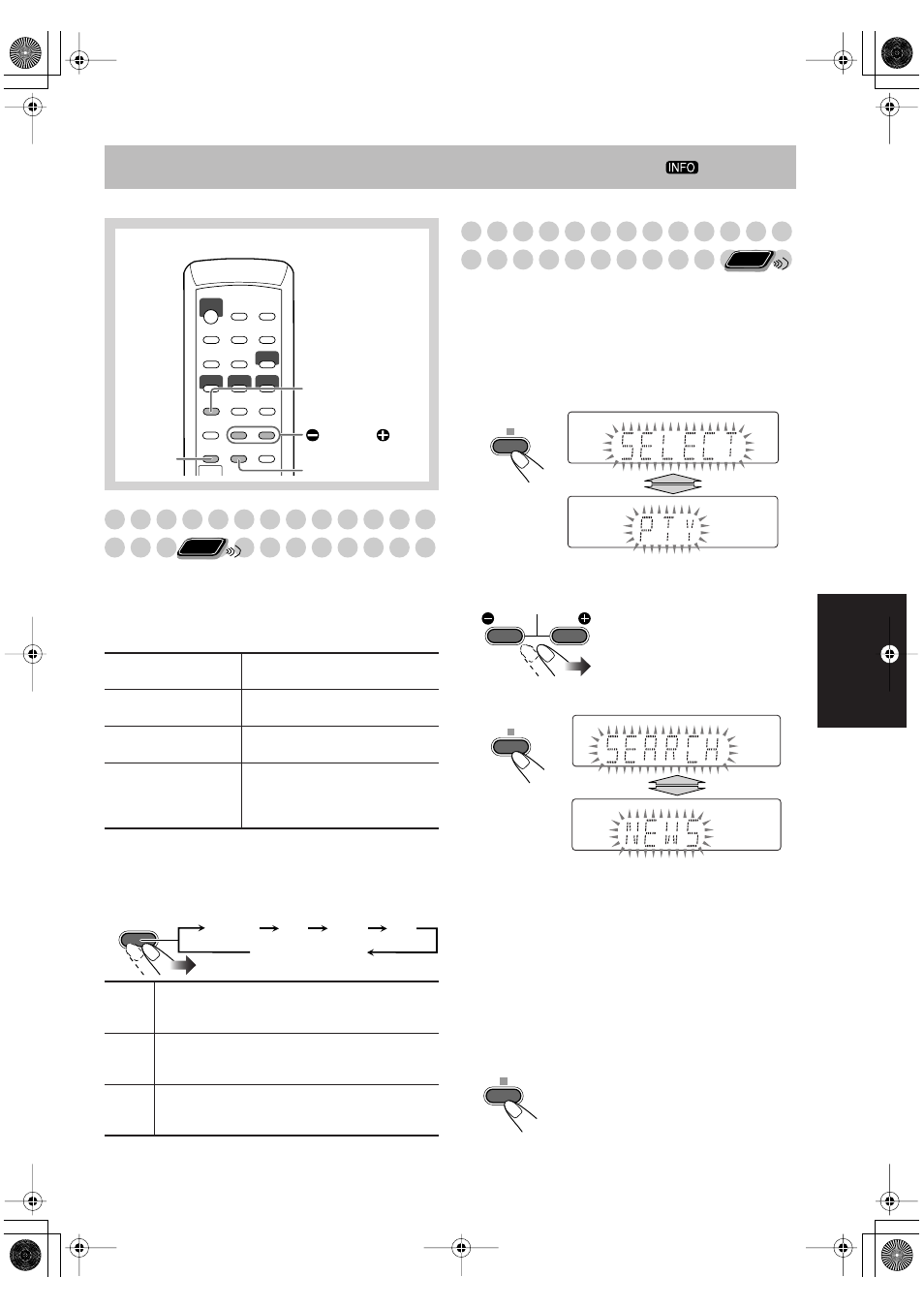 INFO

SELECT

PTY

SEARCH

NEWS